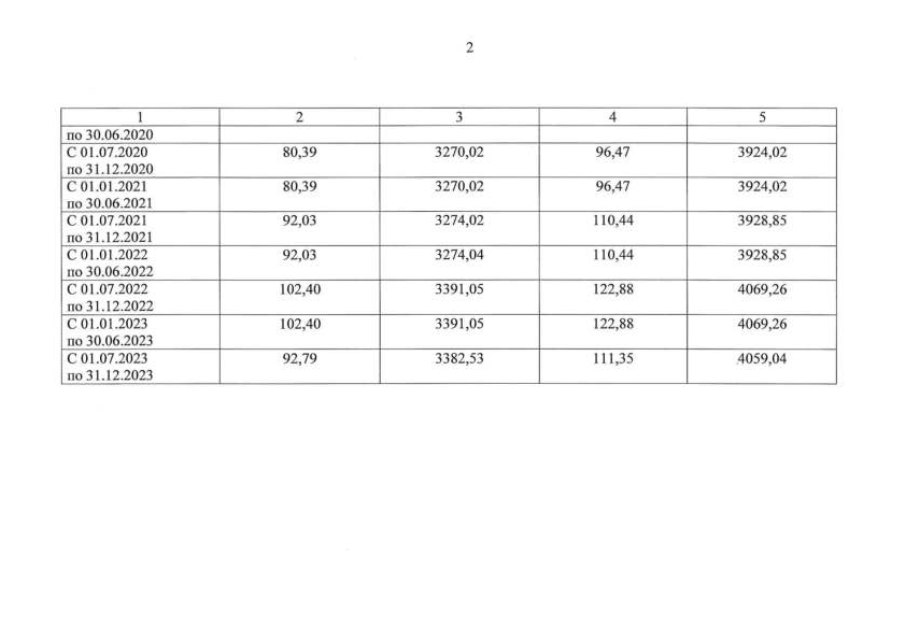 2

| 1 | 2 | 3 | 4 | 5 |
|---|---|---|---|---|
| по 30.06.2020 | | | | |
| С 01.07.2020 по 31.12.2020 | 80,39 | 3270,02 | 96,47 | 3924,02 |
| С 01.01.2021 по 30.06.2021 | 80,39 | 3270,02 | 96,47 | 3924,02 |
| С 01.07.2021 по 31.12.2021 | 92,03 | 3274,02 | 110,44 | 3928,85 |
| С 01.01.2022 по 30.06.2022 | 92,03 | 3274,04 | 110,44 | 3928,85 |
| С 01.07.2022 по 31.12.2022 | 102,40 | 3391,05 | 122,88 | 4069,26 |
| С 01.01.2023 по 30.06.2023 | 102,40 | 3391,05 | 122,88 | 4069,26 |
| С 01.07.2023 по 31.12.2023 | 92,79 | 3382,53 | 111,35 | 4059,04 |